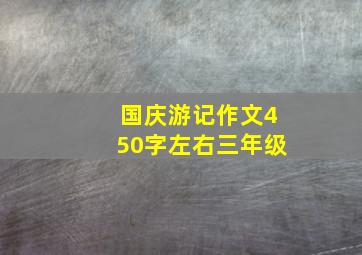 国庆游记作文450字左右三年级